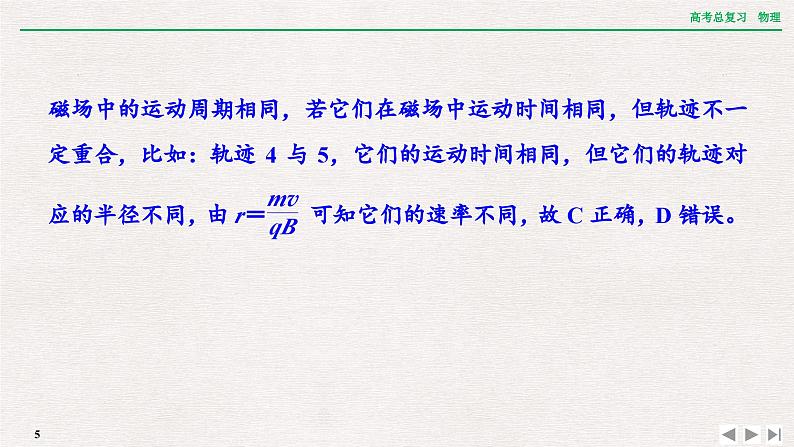 高考总复习　物理

磁场中的运动周期相同，若它们在磁场中运动时间相同，但轨迹不一定重合，比如：轨迹 4 与 5，它们的运动时间相同，但它们的轨迹对应的半径不同，由 $r=\frac{mv}{qB}$ 可知它们的速率不同，故 C 正确，D 错误。

5